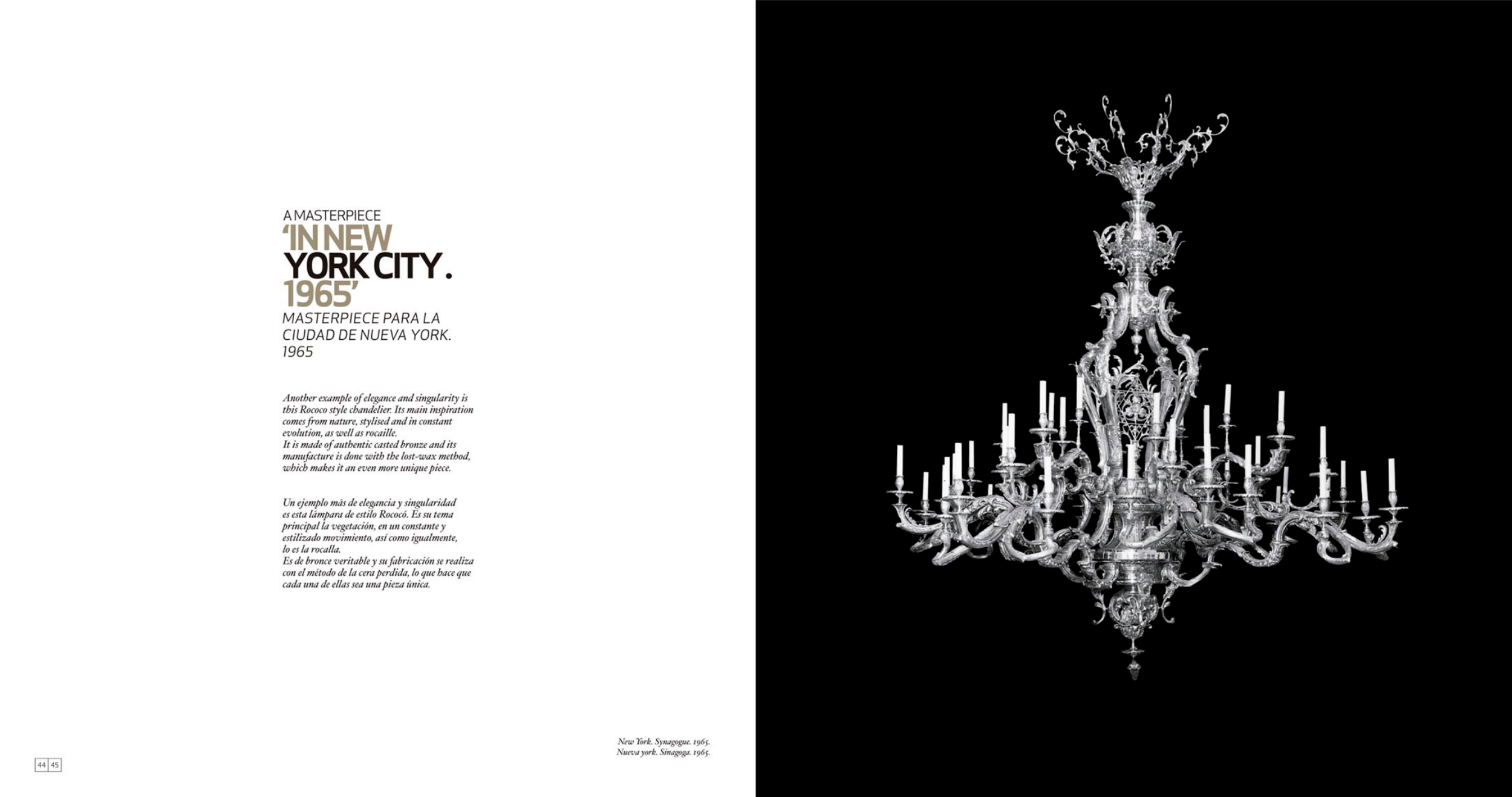 A MASTERPIECE
'IN NEW YORK CITY. 1965'
MASTERPIECE PARA LA CIUDAD DE NUEVA YORK. 1965

Another example of elegance and singularity is this Rococo style chandelier. Its main inspiration comes from nature, stylised and in constant evolution, as well as rocaille.
It is made of authentic casted bronze and its manufacture is done with the lost-wax method, which makes it an even more unique piece.

Un ejemplo más de elegancia y singularidad es esta lámpara de estilo Rococó. Es su tema principal la vegetación, en un constante y estilizado movimiento, así como igualmente, lo es la rocalla.
Es de bronce veritable y su fabricación se realiza con el método de la cera perdida, lo que hace que cada una de ellas sea una pieza única.

New York. Synagogue. 1965.
Nueva york. Sinagoga. 1965.

44 45